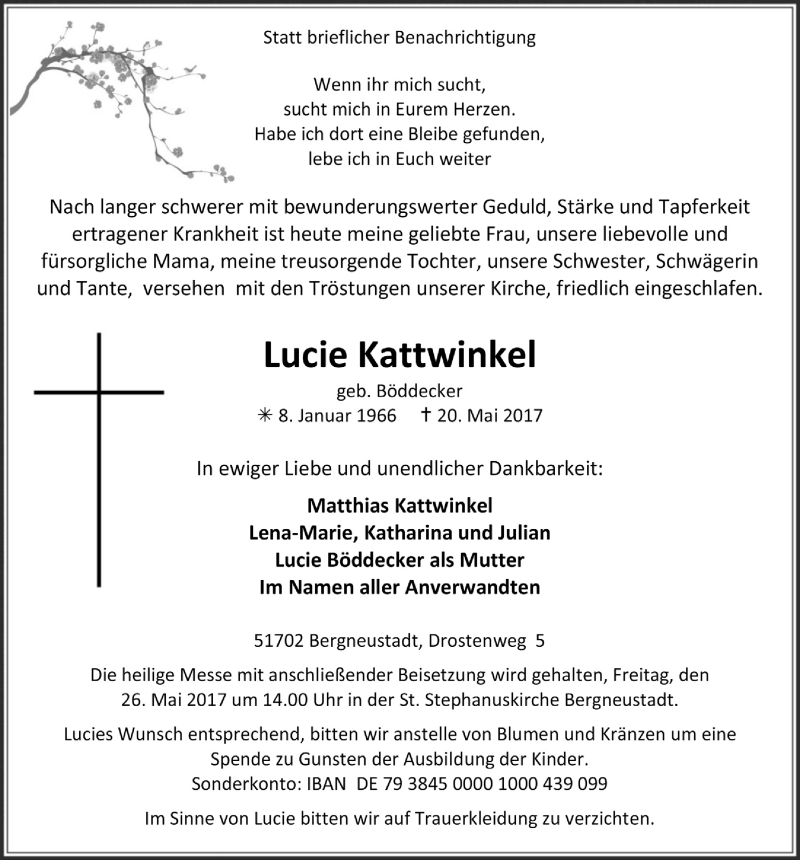 Statt brieflicher Benachrichtigung

Wenn ihr mich sucht,
sucht mich in Eurem Herzen.
Habe ich dort eine Bleibe gefunden,
lebe ich in Euch weiter

Nach langer schwerer mit bewunderungswerter Geduld, Stärke und Tapferkeit ertragener Krankheit ist heute meine geliebte Frau, unsere liebevolle und fürsorgliche Mama, meine treusorgende Tochter, unsere Schwester, Schwägerin und Tante, versehen mit den Tröstungen unserer Kirche, friedlich eingeschlafen.

Lucie Kattwinkel

geb. Böddecker
✳ 8. Januar 1966 † 20. Mai 2017

In ewiger Liebe und unendlicher Dankbarkeit:

Matthias Kattwinkel
Lena-Marie, Katharina und Julian
Lucie Böddecker als Mutter
Im Namen aller Anverwandten

51702 Bergneustadt, Drostenweg 5

Die heilige Messe mit anschließender Beisetzung wird gehalten, Freitag, den 26. Mai 2017 um 14.00 Uhr in der St. Stephanuskirche Bergneustadt.

Lucies Wunsch entsprechend, bitten wir anstelle von Blumen und Kränzen um eine Spende zu Gunsten der Ausbildung der Kinder.
Sonderkonto: IBAN DE 79 3845 0000 1000 439 099

Im Sinne von Lucie bitten wir auf Trauerkleidung zu verzichten.